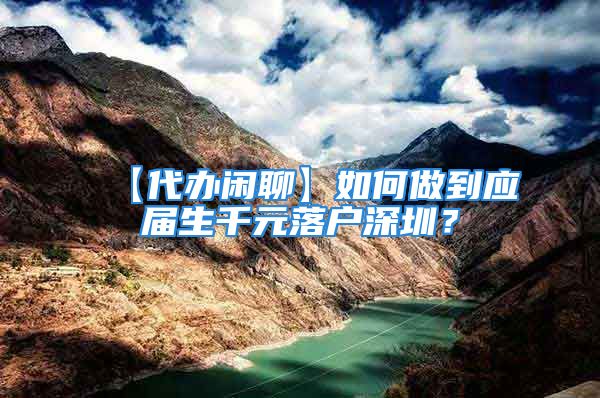 【代办闲聊】如何做到应届生千元落户深圳？